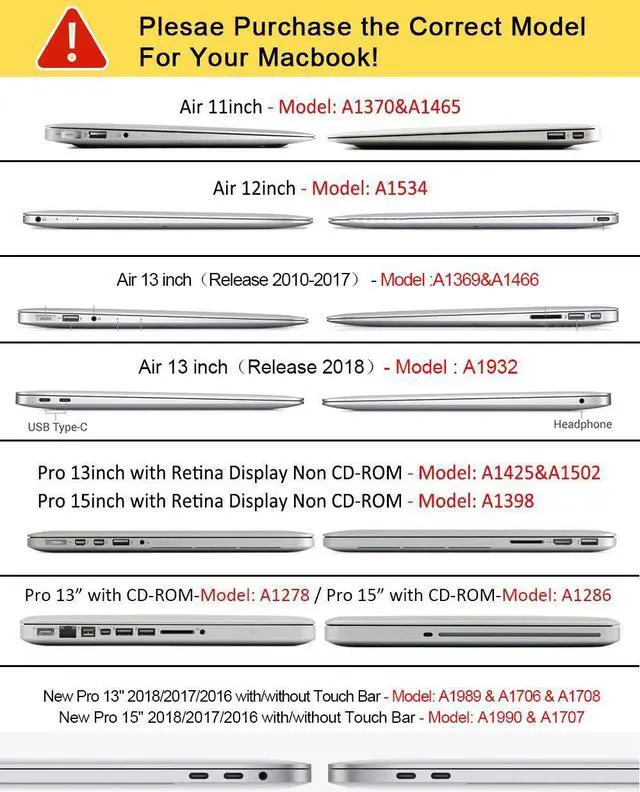 Plesae Purchase the Correct Model For Your Macbook!

Air 11inch - Model: A1370&A1465

Air 12inch - Model: A1534

Air 13 inch（Release 2010-2017） - Model :A1369&A1466

Air 13 inch（Release 2018）- Model : A1932

USB Type-C

Headphone

Pro 13inch with Retina Display Non CD-ROM - Model: A1425&A1502
Pro 15inch with Retina Display Non CD-ROM - Model: A1398

Pro 13” with CD-ROM-Model: A1278 / Pro 15” with CD-ROM-Model: A1286

New Pro 13" 2018/2017/2016 with/without Touch Bar - Model: A1989 & A1706 & A1708
New Pro 15" 2018/2017/2016 with/without Touch Bar - Model: A1990 & A1707